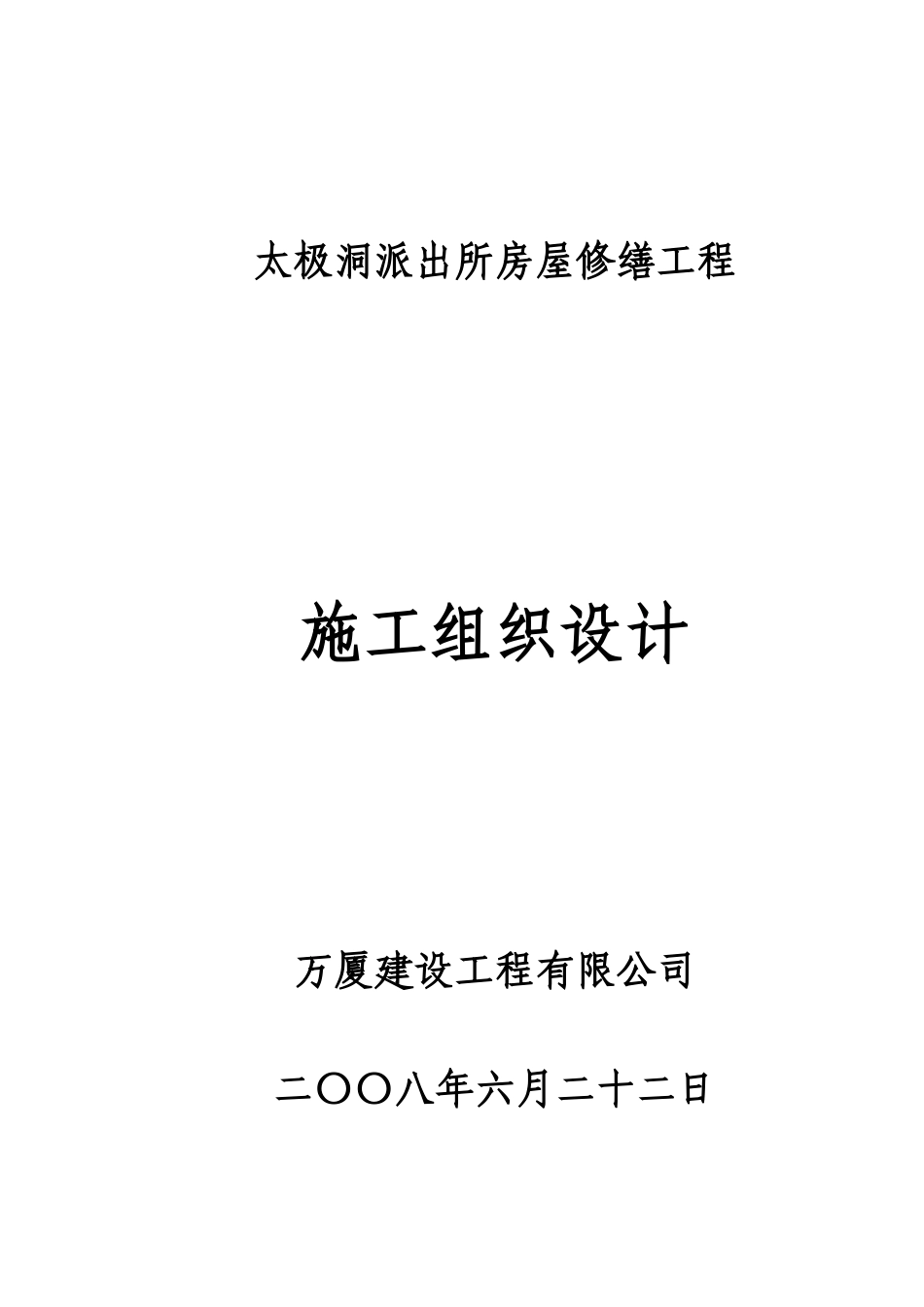 太极洞派出所房屋修缮工程

施工组织设计

万厦建设工程有限公司

二〇〇八年六月二十二日